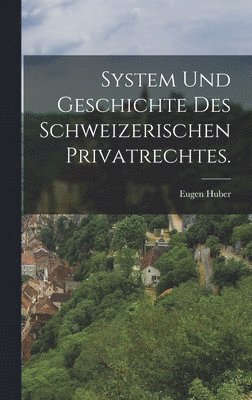 System und Geschichte des Schweizerischen Privatrechtes.

Eugen Huber